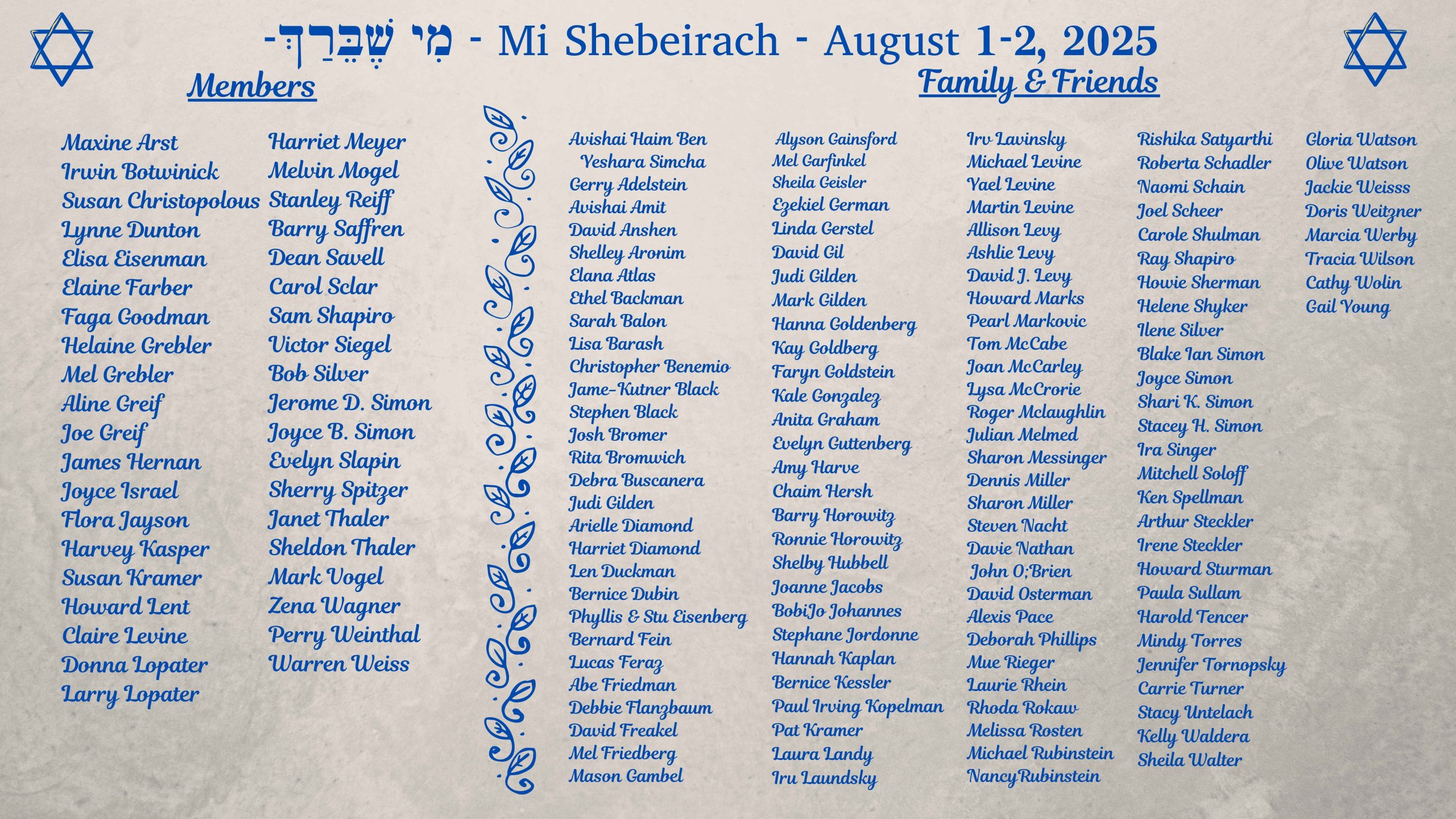 -מִי שֶׁבֵּרַךְ - Mi Shebeirach - August 1-2, 2025

Members

Maxine Arst
Irwin Botwinick
Susan Christopolous
Lynne Dunton
Elisa Eisenman
Elaine Farber
Faga Goodman
Helaine Grebler
Mel Grebler
Aline Greif
Joe Greif
James Hernan
Joyce Israel
Flora Jayson
Harvey Kasper
Susan Kramer
Howard Lent
Claire Levine
Donna Lopater
Larry Lopater

Harriet Meyer
Melvin Mogel
Stanley Reiff
Barry Saffren
Dean Savell
Carol Sclar
Sam Shapiro
Victor Siegel
Bob Silver
Jerome D. Simon
Joyce B. Simon
Evelyn Slapin
Sherry Spitzer
Janet Thaler
Sheldon Thaler
Mark Vogel
Zena Wagner
Perry Weinthal
Warren Weiss

Family & Friends

Avishai Haim Ben Yeshara Simcha
Gerry Adelstein
Avishai Amit
David Anshen
Shelley Aronim
Elana Atlas
Ethel Backman
Sarah Balon
Lisa Barash
Christopher Benemio
Jame-Kutner Black
Stephen Black
Josh Bromer
Rita Bromwich
Debra Buscanera
Judi Gilden
Arielle Diamond
Harriet Diamond
Len Duckman
Bernice Dubin
Phyllis & Stu Eisenberg
Bernard Fein
Lucas Feraz
Abe Friedman
Debbie Flanzbaum
David Freakel
Mel Friedberg
Mason Gambel

Alyson Gainsford
Mel Garfinkel
Sheila Geisler
Ezekiel German
Linda Gerstel
David Gil
Judi Gilden
Mark Gilden
Hanna Goldenberg
Kay Goldberg
Faryn Goldstein
Kale Gonzalez
Anita Graham
Evelyn Guttenberg
Amy Harve
Chaim Hersh
Barry Horowitz
Ronnie Horowitz
Shelby Hubbell
Joanne Jacobs
BobiJo Johannes
Stephane Jordonne
Hannah Kaplan
Bernice Kessler
Paul Irving Kopelman
Pat Kramer
Laura Landy
Iru Laundsky

Irv Lavinsky
Michael Levine
Yael Levine
Martin Levine
Allison Levy
Ashlie Levy
David J. Levy
Howard Marks
Pearl Markovic
Tom McCabe
Joan McCarley
Lysa McCrorie
Roger Mclaughlin
Julian Melmed
Sharon Messinger
Dennis Miller
Sharon Miller
Steven Nacht
Davie Nathan
John O;Brien
David Osterman
Alexis Pace
Deborah Phillips
Mue Rieger
Laurie Rhein
Rhoda Rokaw
Melissa Rosten
Michael Rubinstein
NancyRubinstein

Rishika Satyarthi
Roberta Schadler
Naomi Schain
Joel Scheer
Carole Shulman
Ray Shapiro
Howie Sherman
Helene Shyker
Ilene Silver
Blake Ian Simon
Joyce Simon
Shari K. Simon
Stacey H. Simon
Ira Singer
Mitchell Soloff
Ken Spellman
Arthur Steckler
Irene Steckler
Howard Sturman
Paula Sullam
Harold Tencer
Mindy Torres
Jennifer Tornopsky
Carrie Turner
Stacy Untelach
Kelly Waldera
Sheila Walter

Gloria Watson
Olive Watson
Jackie Weisss
Doris Weitzner
Marcia Werby
Tracia Wilson
Cathy Wolin
Gail Young